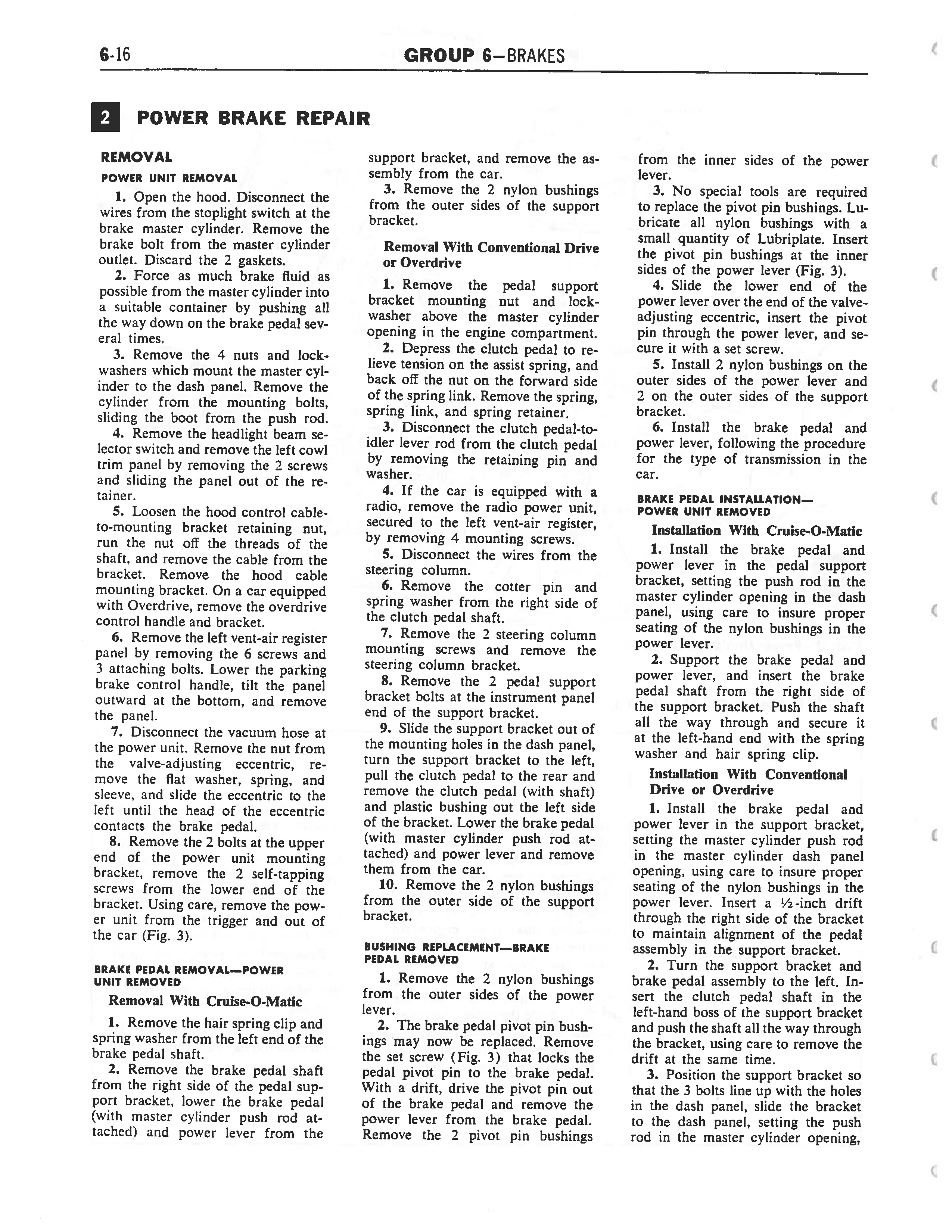 6-16 GROUP 6—BRAKES

2 POWER BRAKE REPAIR

REMOVAL

POWER UNIT REMOVAL

1. Open the hood. Disconnect the wires from the stoplight switch at the brake master cylinder. Remove the brake bolt from the master cylinder outlet. Discard the 2 gaskets.

2. Force as much brake fluid as possible from the master cylinder into a suitable container by pushing all the way down on the brake pedal several times.

3. Remove the 4 nuts and lockwashers which mount the master cylinder to the dash panel. Remove the cylinder from the mounting bolts, sliding the boot from the push rod.

4. Remove the headlight beam selector switch and remove the left cowl trim panel by removing the 2 screws and sliding the panel out of the retainer.

5. Loosen the hood control cable-to-mounting bracket retaining nut, run the nut off the threads of the shaft, and remove the cable from the bracket. Remove the hood cable mounting bracket. On a car equipped with Overdrive, remove the overdrive control handle and bracket.

6. Remove the left vent-air register panel by removing the 6 screws and 3 attaching bolts. Lower the parking brake control handle, tilt the panel outward at the bottom, and remove the panel.

7. Disconnect the vacuum hose at the power unit. Remove the nut from the valve-adjusting eccentric, remove the flat washer, spring, and sleeve, and slide the eccentric to the left until the head of the eccentric contacts the brake pedal.

8. Remove the 2 bolts at the upper end of the power unit mounting bracket, remove the 2 self-tapping screws from the lower end of the bracket. Using care, remove the power unit from the trigger and out of the car (Fig. 3).

BRAKE PEDAL REMOVAL—POWER UNIT REMOVED

Removal With Cruise-O-Matic

1. Remove the hair spring clip and spring washer from the left end of the brake pedal shaft.

2. Remove the brake pedal shaft from the right side of the pedal support bracket, lower the brake pedal (with master cylinder push rod attached) and power lever from the support bracket, and remove the assembly from the car.

3. Remove the 2 nylon bushings from the outer sides of the support bracket.

Removal With Conventional Drive or Overdrive

1. Remove the pedal support bracket mounting nut and lockwasher above the master cylinder opening in the engine compartment.

2. Depress the clutch pedal to relieve tension on the assist spring, and back off the nut on the forward side of the spring link. Remove the spring, spring link, and spring retainer.

3. Disconnect the clutch pedal-to-idler lever rod from the clutch pedal by removing the retaining pin and washer.

4. If the car is equipped with a radio, remove the radio power unit, secured to the left vent-air register, by removing 4 mounting screws.

5. Disconnect the wires from the steering column.

6. Remove the cotter pin and spring washer from the right side of the clutch pedal shaft.

7. Remove the 2 steering column mounting screws and remove the steering column bracket.

8. Remove the 2 pedal support bracket bolts at the instrument panel end of the support bracket.

9. Slide the support bracket out of the mounting holes in the dash panel, turn the support bracket to the left, pull the clutch pedal to the rear and remove the clutch pedal (with shaft) and plastic bushing out the left side of the bracket. Lower the brake pedal (with master cylinder push rod attached) and power lever and remove them from the car.

10. Remove the 2 nylon bushings from the outer side of the support bracket.

BUSHING REPLACEMENT—BRAKE PEDAL REMOVED

1. Remove the 2 nylon bushings from the outer sides of the power lever.

2. The brake pedal pivot pin bushings may now be replaced. Remove the set screw (Fig. 3) that locks the pedal pivot pin to the brake pedal. With a drift, drive the pivot pin out of the brake pedal and remove the power lever from the brake pedal. Remove the 2 pivot pin bushings from the inner sides of the power lever.

3. No special tools are required to replace the pivot pin bushings. Lubricate all nylon bushings with a small quantity of Lubriplate. Insert the pivot pin bushings at the inner sides of the power lever (Fig. 3).

4. Slide the lower end of the power lever over the end of the valve-adjusting eccentric, insert the pivot pin through the power lever, and secure it with a set screw.

5. Install 2 nylon bushings on the outer sides of the power lever and 2 on the outer sides of the support bracket.

6. Install the brake pedal and power lever, following the procedure for the type of transmission in the car.

BRAKE PEDAL INSTALLATION—POWER UNIT REMOVED

Installation With Cruise-O-Matic

1. Install the brake pedal and power lever in the pedal support bracket, setting the push rod in the master cylinder opening in the dash panel, using care to insure proper seating of the nylon bushings in the power lever.

2. Support the brake pedal and power lever, and insert the brake pedal shaft from the right side of the support bracket. Push the shaft all the way through and secure it at the left-hand end with the spring washer and hair spring clip.

Installation With Conventional Drive or Overdrive

1. Install the brake pedal and power lever in the support bracket, setting the master cylinder push rod in the master cylinder dash panel opening, using care to insure proper seating of the nylon bushings in the power lever. Insert a ½-inch drift through the right side of the bracket to maintain alignment of the pedal assembly in the support bracket.

2. Turn the support bracket and brake pedal assembly to the left. Insert the clutch pedal shaft in the left-hand boss of the support bracket and push the shaft all the way through the bracket, using care to remove the drift at the same time.

3. Position the support bracket so that the 3 bolts line up with the holes in the dash panel, slide the bracket to the dash panel, setting the push rod in the master cylinder opening,